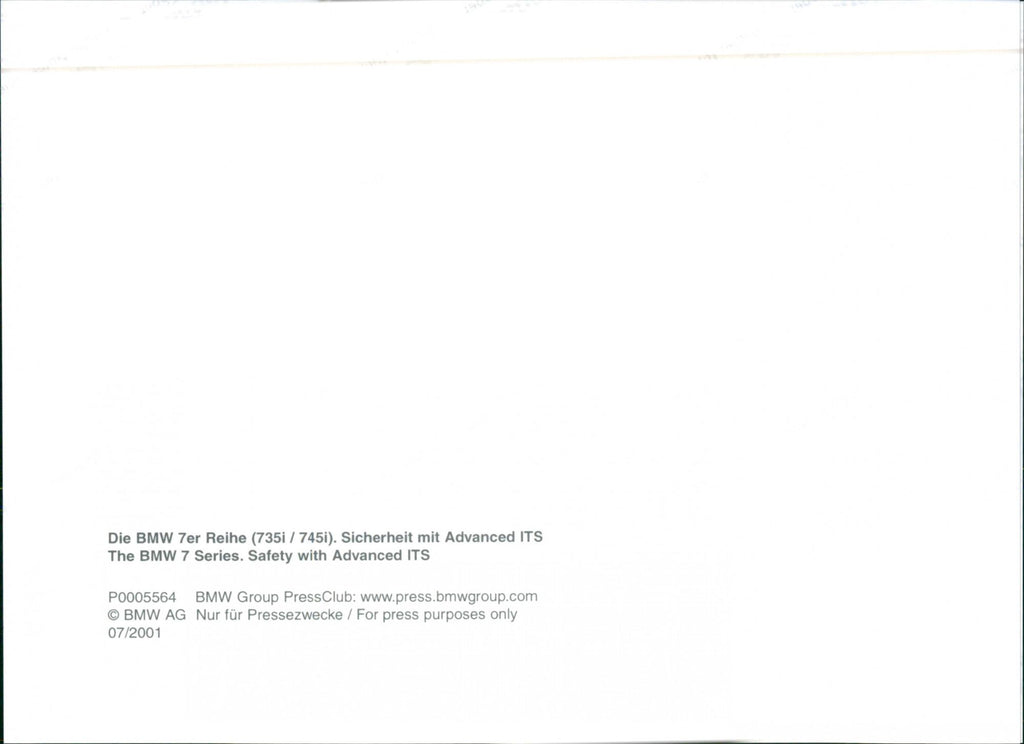 Die BMW 7er Reihe (735i / 745i). Sicherheit mit Advanced ITS
The BMW 7 Series. Safety with Advanced ITS

P0005564 BMW Group PressClub: www.press.bmwgroup.com
© BMW AG Nur für Pressezwecke / For press purposes only
07/2001